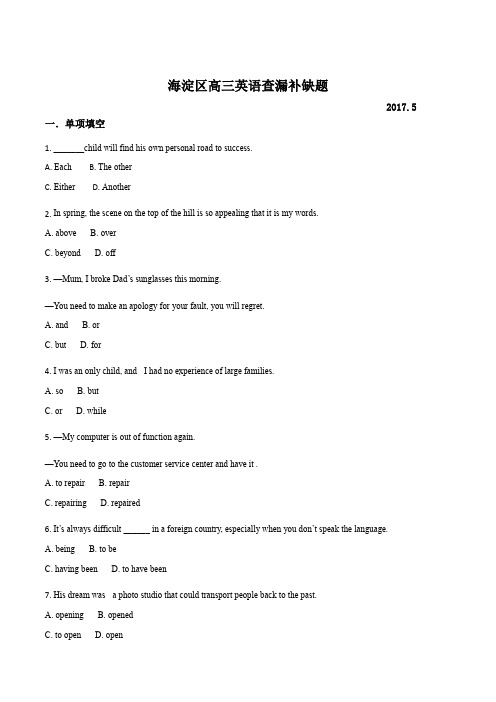 海淀区高三英语查漏补缺题

2017. 5

一. 单项填空

1. _______child will find his own personal road to success.

A. Each B. The other

C. Either D. Another

2. In spring, the scene on the top of the hill is so appealing that it is my words.

A. above B. over

C. beyond D. off

3. —Mum, I broke Dad's sunglasses this morning.

—You need to make an apology for your fault, you will regret.

A. and B. or

C. but D. for

4. I was an only child, and I had no experience of large families.

A. so B. but

C. or D. while

5. —My computer is out of function again.

—You need to go to the customer service center and have it .

A. to repair B. repair

C. repairing D. repaired

6. It's always difficult ______ in a foreign country, especially when you don't speak the language.

A. being B. to be

C. having been D. to have been

7. His dream was a photo studio that could transport people back to the past.

A. opening B. opened

C. to open D. open